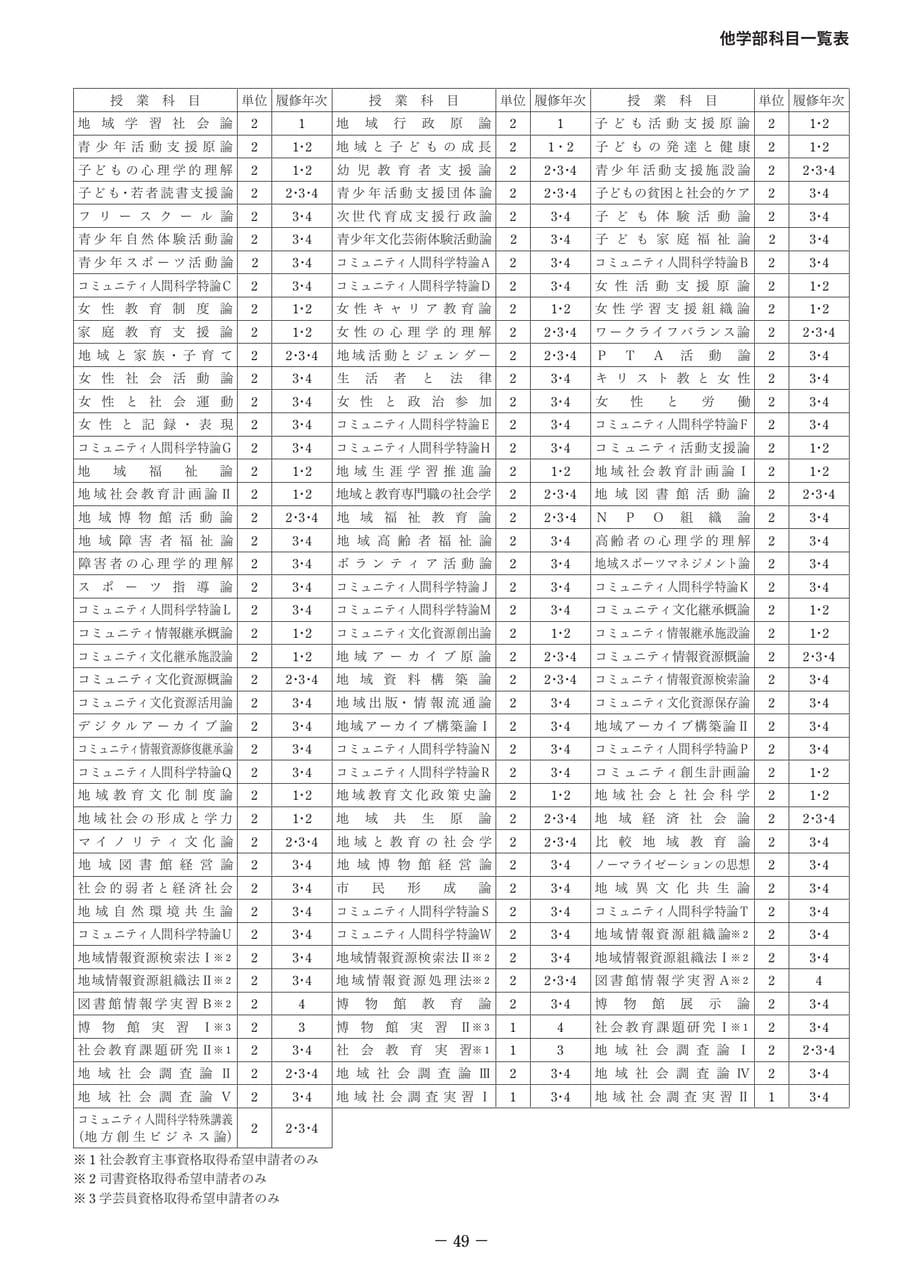 他学部科目一覧表

| 授業科目 | 単位 | 履修年次 | 授業科目 | 単位 | 履修年次 | 授業科目 | 単位 | 履修年次 |
|---|---|---|---|---|---|---|---|---|
| 地域学習社会論 | 2 | 1 | 地域行政原論 | 2 | 1 | 子ども活動支援原論 | 2 | 1･2 |
| 青少年活動支援原論 | 2 | 1･2 | 地域と子どもの成長 | 2 | 1･2 | 子どもの発達と健康 | 2 | 1･2 |
| 子どもの心理学的理解 | 2 | 1･2 | 幼児教育者支援論 | 2 | 2･3･4 | 青少年活動支援施設論 | 2 | 2･3･4 |
| 子ども･若者読書支援論 | 2 | 2･3･4 | 青少年活動支援団体論 | 2 | 2･3･4 | 子どもの貧困と社会的ケア | 2 | 3･4 |
| フリースクール論 | 2 | 3･4 | 次世代育成支援行政論 | 2 | 3･4 | 子ども体験活動論 | 2 | 3･4 |
| 青少年自然体験活動論 | 2 | 3･4 | 青少年文化芸術体験活動論 | 2 | 3･4 | 子ども家庭福祉論 | 2 | 3･4 |
| 青少年スポーツ活動論 | 2 | 3･4 | コミュニティ人間科学特論A | 2 | 3･4 | コミュニティ人間科学特論B | 2 | 3･4 |
| コミュニティ人間科学特論C | 2 | 3･4 | コミュニティ人間科学特論D | 2 | 3･4 | 女性活動支援原論 | 2 | 1･2 |
| 女性教育制度論 | 2 | 1･2 | 女性キャリア教育論 | 2 | 1･2 | 女性学習支援組織論 | 2 | 1･2 |
| 家庭教育支援論 | 2 | 1･2 | 女性の心理学的理解 | 2 | 2･3･4 | ワークライフバランス論 | 2 | 2･3･4 |
| 地域と家族･子育て | 2 | 2･3･4 | 地域活動とジェンダー | 2 | 2･3･4 | PTA活動論 | 2 | 3･4 |
| 女性社会活動論 | 2 | 3･4 | 生活者と法律 | 2 | 3･4 | キリスト教と女性 | 2 | 3･4 |
| 女性と社会運動 | 2 | 3･4 | 女性と政治参加 | 2 | 3･4 | 女性と労働 | 2 | 3･4 |
| 女性と記録･表現 | 2 | 3･4 | コミュニティ人間科学特論E | 2 | 3･4 | コミュニティ人間科学特論F | 2 | 3･4 |
| コミュニティ人間科学特論G | 2 | 3･4 | コミュニティ人間科学特論H | 2 | 3･4 | コミュニティ活動支援論 | 2 | 1･2 |
| 地域福祉論 | 2 | 1･2 | 地域生涯学習推進論 | 2 | 1･2 | 地域社会教育計画論Ⅰ | 2 | 1･2 |
| 地域社会教育計画論Ⅱ | 2 | 1･2 | 地域と教育専門職の社会学 | 2 | 2･3･4 | 地域図書館活動論 | 2 | 2･3･4 |
| 地域博物館活動論 | 2 | 2･3･4 | 地域福祉教育論 | 2 | 2･3･4 | NPO組織論 | 2 | 3･4 |
| 地域障害者福祉論 | 2 | 3･4 | 地域高齢者福祉論 | 2 | 3･4 | 高齢者の心理学的理解 | 2 | 3･4 |
| 障害者の心理学的理解 | 2 | 3･4 | ボランティア活動論 | 2 | 3･4 | 地域スポーツマネジメント論 | 2 | 3･4 |
| スポーツ指導論 | 2 | 3･4 | コミュニティ人間科学特論J | 2 | 3･4 | コミュニティ人間科学特論K | 2 | 3･4 |
| コミュニティ人間科学特論L | 2 | 3･4 | コミュニティ人間科学特論M | 2 | 3･4 | コミュニティ文化継承概論 | 2 | 1･2 |
| コミュニティ情報継承概論 | 2 | 1･2 | コミュニティ文化資源創出論 | 2 | 1･2 | コミュニティ情報継承施設論 | 2 | 1･2 |
| コミュニティ文化継承施設論 | 2 | 1･2 | 地域アーカイブ原論 | 2 | 2･3･4 | コミュニティ情報資源概論 | 2 | 2･3･4 |
| コミュニティ文化資源概論 | 2 | 2･3･4 | 地域資料構築論 | 2 | 2･3･4 | コミュニティ情報資源検索論 | 2 | 3･4 |
| コミュニティ文化資源活用論 | 2 | 3･4 | 地域出版･情報流通論 | 2 | 3･4 | コミュニティ文化資源保存論 | 2 | 3･4 |
| デジタルアーカイブ論 | 2 | 3･4 | 地域アーカイブ構築論Ⅰ | 2 | 3･4 | 地域アーカイブ構築論Ⅱ | 2 | 3･4 |
| コミュニティ情報資源修復継承論 | 2 | 3･4 | コミュニティ人間科学特論N | 2 | 3･4 | コミュニティ人間科学特論P | 2 | 3･4 |
| コミュニティ人間科学特論Q | 2 | 3･4 | コミュニティ人間科学特論R | 2 | 3･4 | コミュニティ創生計画論 | 2 | 1･2 |
| 地域教育文化制度論 | 2 | 1･2 | 地域教育文化政策史論 | 2 | 1･2 | 地域社会と社会科学 | 2 | 1･2 |
| 地域社会の形成と学力 | 2 | 1･2 | 地域共生原論 | 2 | 2･3･4 | 地域経済社会論 | 2 | 2･3･4 |
| マイノリティ文化論 | 2 | 2･3･4 | 地域と教育の社会学 | 2 | 2･3･4 | 比較地域教育論 | 2 | 3･4 |
| 地域図書館経営論 | 2 | 3･4 | 地域博物館経営論 | 2 | 3･4 | ノーマライゼーションの思想 | 2 | 3･4 |
| 社会的弱者と経済社会 | 2 | 3･4 | 市民形成論 | 2 | 3･4 | 地域異文化共生論 | 2 | 3･4 |
| 地域自然環境共生論 | 2 | 3･4 | コミュニティ人間科学特論S | 2 | 3･4 | コミュニティ人間科学特論T | 2 | 3･4 |
| コミュニティ人間科学特論U | 2 | 3･4 | コミュニティ人間科学特論W | 2 | 3･4 | 地域情報資源組織論※2 | 2 | 3･4 |
| 地域情報資源検索法Ⅰ※2 | 2 | 3･4 | 地域情報資源検索法Ⅱ※2 | 2 | 3･4 | 地域情報資源組織法Ⅰ※2 | 2 | 3･4 |
| 地域情報資源組織法Ⅱ※2 | 2 | 3･4 | 地域情報資源処理法※2 | 2 | 2･3･4 | 図書館情報学実習A※2 | 2 | 4 |
| 図書館情報学実習B※2 | 2 | 4 | 博物館教育論 | 2 | 3･4 | 博物館展示論 | 2 | 3･4 |
| 博物館実習Ⅰ※3 | 2 | 3 | 博物館実習Ⅱ※3 | 1 | 4 | 社会教育課題研究Ⅰ※1 | 2 | 3･4 |
| 社会教育課題研究Ⅱ※1 | 2 | 3･4 | 社会教育実習※1 | 1 | 3 | 地域社会調査論Ⅰ | 2 | 2･3･4 |
| 地域社会調査論Ⅱ | 2 | 2･3･4 | 地域社会調査論Ⅲ | 2 | 3･4 | 地域社会調査論Ⅳ | 2 | 3･4 |
| 地域社会調査論Ⅴ | 2 | 3･4 | 地域社会調査実習Ⅰ | 1 | 3･4 | 地域社会調査実習Ⅱ | 1 | 3･4 |
| コミュニティ人間科学特殊講義(地方創生ビジネス論) | 2 | 2･3･4 |  |  |  |  |  |  |

※1社会教育主事資格取得希望申請者のみ
※2司書資格取得希望申請者のみ
※3学芸員資格取得希望申請者のみ

－ 49 －